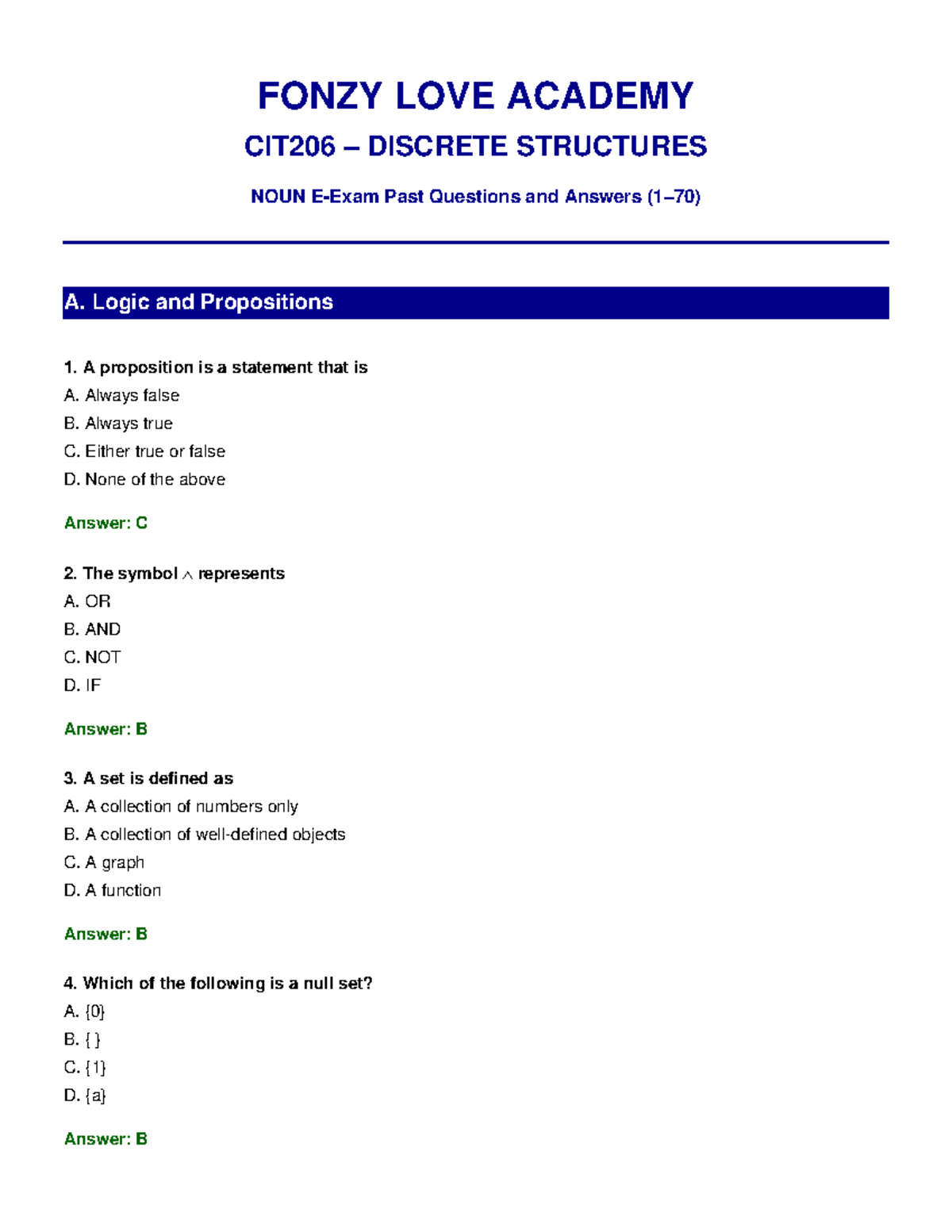 FONZY LOVE ACADEMY

CIT206 – DISCRETE STRUCTURES

NOUN E-Exam Past Questions and Answers (1–70)

A. Logic and Propositions

1. A proposition is a statement that is
A. Always false
B. Always true
C. Either true or false
D. None of the above

Answer: C

2. The symbol $\wedge$ represents
A. OR
B. AND
C. NOT
D. IF

Answer: B

3. A set is defined as
A. A collection of numbers only
B. A collection of well-defined objects
C. A graph
D. A function

Answer: B

4. Which of the following is a null set?
A. {0}
B. { }
C. {1}
D. {a}

Answer: B